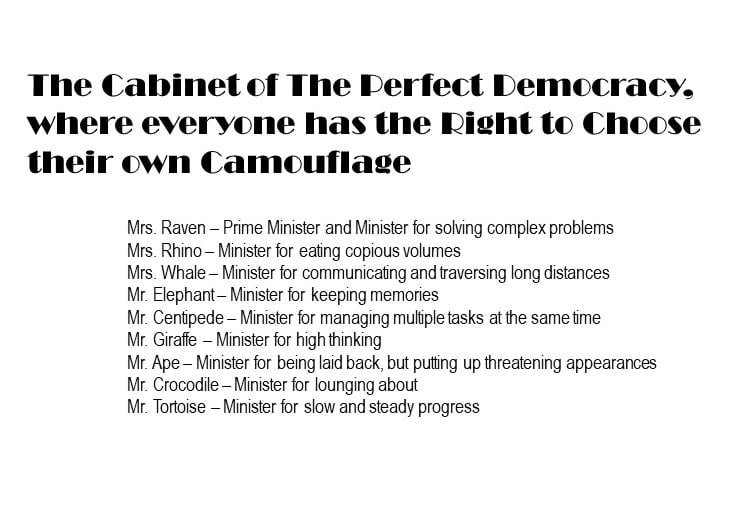 The Cabinet of The Perfect Democracy, where everyone has the Right to Choose their own Camouflage

Mrs. Raven – Prime Minister and Minister for solving complex problems
Mrs. Rhino – Minister for eating copious volumes
Mrs. Whale – Minister for communicating and traversing long distances
Mr. Elephant – Minister for keeping memories
Mr. Centipede – Minister for managing multiple tasks at the same time
Mr. Giraffe – Minister for high thinking
Mr. Ape – Minister for being laid back, but putting up threatening appearances
Mr. Crocodile – Minister for lounging about
Mr. Tortoise – Minister for slow and steady progress